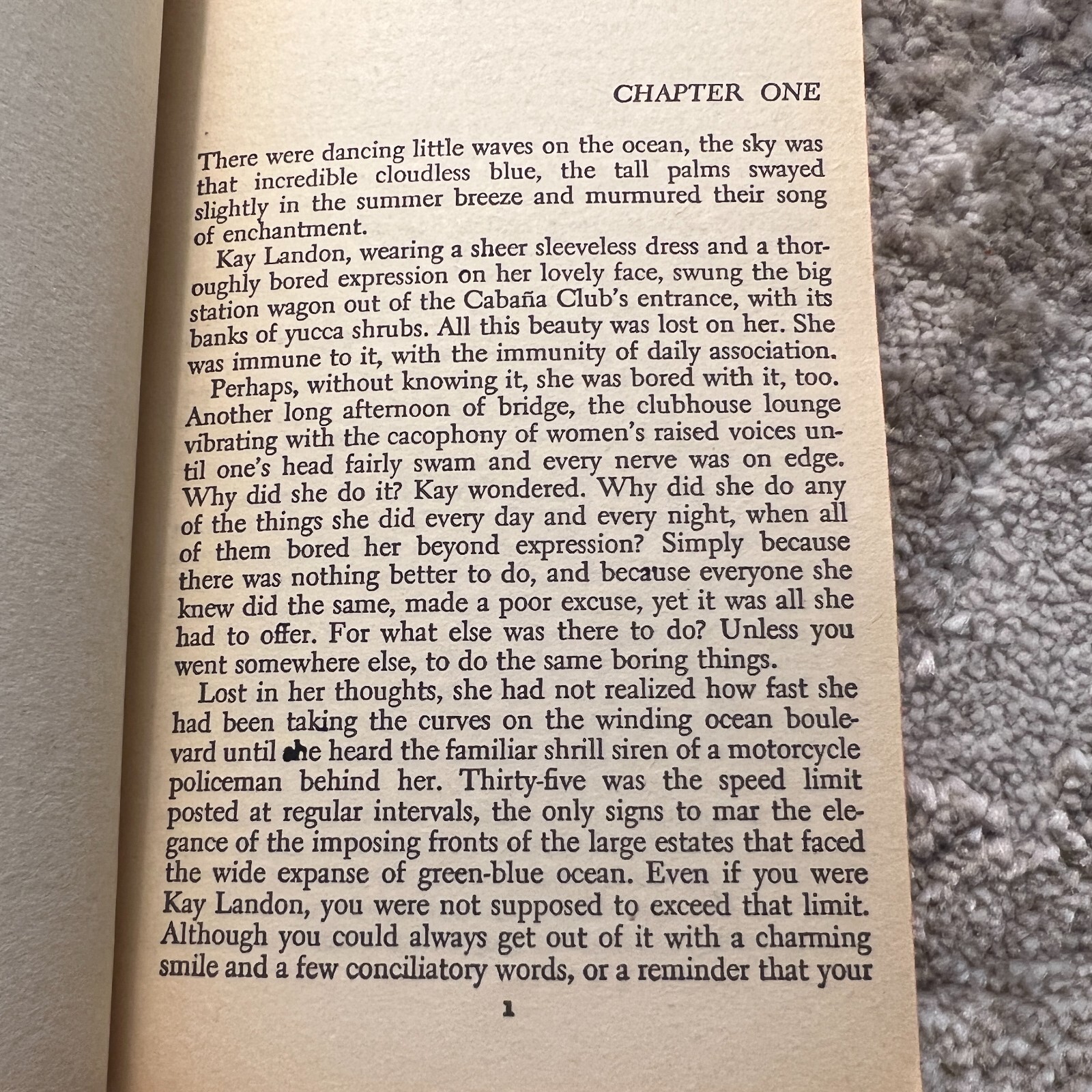 CHAPTER ONE

There were dancing little waves on the ocean, the sky was that incredible cloudless blue, the tall palms swayed slightly in the summer breeze and murmured their song of enchantment.

Kay Landon, wearing a sheer sleeveless dress and a thoroughly bored expression on her lovely face, swung the big station wagon out of the Cabaña Club's entrance, with its banks of yucca shrubs. All this beauty was lost on her. She was immune to it, with the immunity of daily association.

Perhaps, without knowing it, she was bored with it, too. Another long afternoon of bridge, the clubhouse lounge vibrating with the cacophony of women's raised voices until one's head fairly swam and every nerve was on edge. Why did she do it? Kay wondered. Why did she do any of the things she did every day and every night, when all of them bored her beyond expression? Simply because there was nothing better to do, and because everyone she knew did the same, made a poor excuse, yet it was all she had to offer. For what else was there to do? Unless you went somewhere else, to do the same boring things.

Lost in her thoughts, she had not realized how fast she had been taking the curves on the winding ocean boulevard until she heard the familiar shrill siren of a motorcycle policeman behind her. Thirty-five was the speed limit posted at regular intervals, the only signs to mar the elegance of the imposing fronts of the large estates that faced the wide expanse of green-blue ocean. Even if you were Kay Landon, you were not supposed to exceed that limit. Although you could always get out of it with a charming smile and a few conciliatory words, or a reminder that your

1